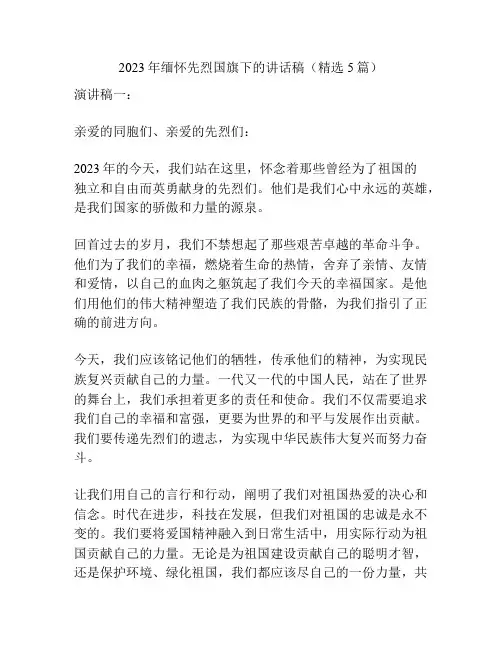 2023 年缅怀先烈国旗下的讲话稿（精选 5 篇）

演讲稿一：

亲爱的同胞们、亲爱的先烈们：

2023 年的今天，我们站在这里，怀念着那些曾经为了祖国的独立和自由而英勇献身的先烈们。他们是我们心中永远的英雄，是我们国家的骄傲和力量的源泉。

回首过去的岁月，我们不禁想起了那些艰苦卓越的革命斗争。他们为了我们的幸福，燃烧着生命的热情，舍弃了亲情、友情和爱情，以自己的血肉之躯筑起了我们今天的幸福国家。是他们用他们的伟大精神塑造了我们民族的骨骼，为我们指引了正确的前进方向。

今天，我们应该铭记他们的牺牲，传承他们的精神，为实现民族复兴贡献自己的力量。一代又一代的中国人民，站在了世界的舞台上，我们承担着更多的责任和使命。我们不仅需要追求我们自己的幸福和富强，更要为世界的和平与发展作出贡献。我们要传递先烈们的遗志，为实现中华民族伟大复兴而努力奋斗。

让我们用自己的言行和行动，阐明了我们对祖国热爱的决心和信念。时代在进步，科技在发展，但我们对祖国的忠诚是永不变的。我们要将爱国精神融入到日常生活中，用实际行动为祖国贡献自己的力量。无论是为祖国建设贡献自己的聪明才智，还是保护环境、绿化祖国，我们都应该尽自己的一份力量，共